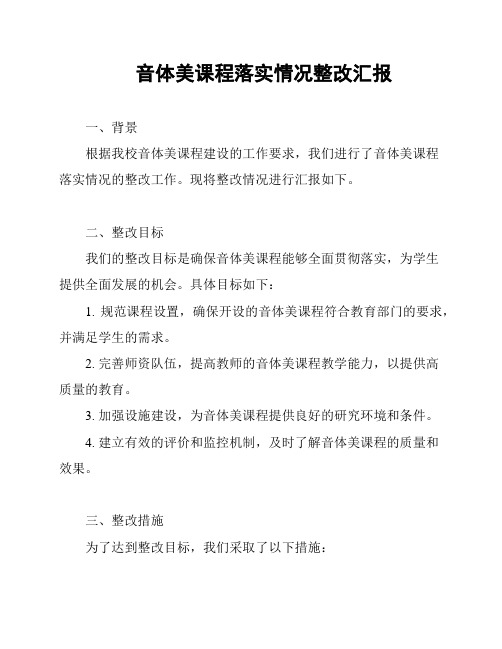 音体美课程落实情况整改汇报

一、背景

根据我校音体美课程建设的工作要求，我们进行了音体美课程落实情况的整改工作。现将整改情况进行汇报如下。

二、整改目标

我们的整改目标是确保音体美课程能够全面贯彻落实，为学生提供全面发展的机会。具体目标如下：

1. 规范课程设置，确保开设的音体美课程符合教育部门的要求，并满足学生的需求。

2. 完善师资队伍，提高教师的音体美课程教学能力，以提供高质量的教育。

3. 加强设施建设，为音体美课程提供良好的研究环境和条件。

4. 建立有效的评价和监控机制，及时了解音体美课程的质量和效果。

三、整改措施

为了达到整改目标，我们采取了以下措施：